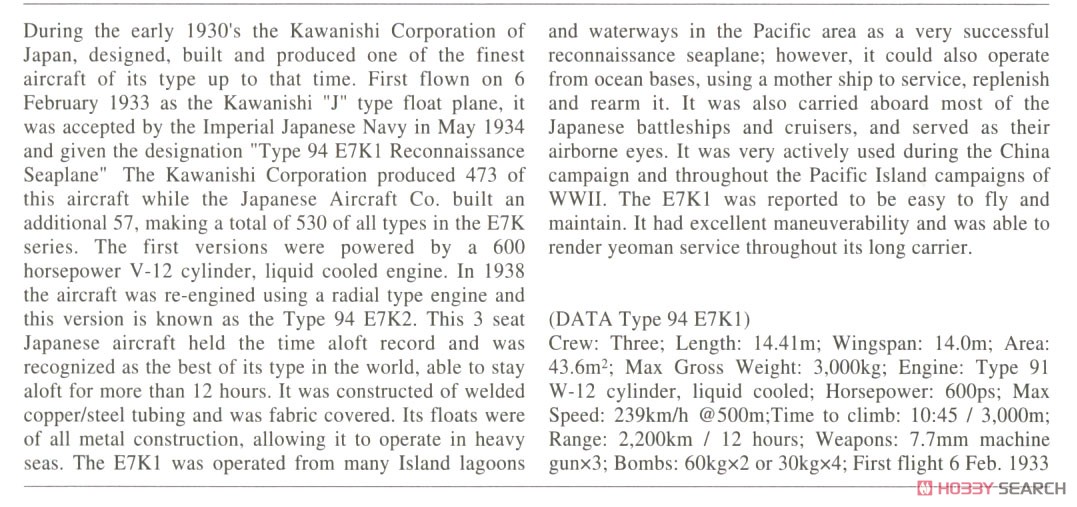 During the early 1930's the Kawanishi Corporation of Japan, designed, built and produced one of the finest aircraft of its type up to that time. First flown on 6 February 1933 as the Kawanishi "J" type float plane, it was accepted by the Imperial Japanese Navy in May 1934 and given the designation "Type 94 E7K1 Reconnaissance Seaplane" The Kawanishi Corporation produced 473 of this aircraft while the Japanese Aircraft Co. built an additional 57, making a total of 530 of all types in the E7K series. The first versions were powered by a 600 horsepower V-12 cylinder, liquid cooled engine. In 1938 the aircraft was re-engined using a radial type engine and this version is known as the Type 94 E7K2. This 3 seat Japanese aircraft held the time aloft record and was recognized as the best of its type in the world, able to stay aloft for more than 12 hours. It was constructed of welded copper/steel tubing and was fabric covered. Its floats were of all metal construction, allowing it to operate in heavy seas. The E7K1 was operated from many Island lagoons and waterways in the Pacific area as a very successful reconnaissance seaplane; however, it could also operate from ocean bases, using a mother ship to service, replenish and rearm it. It was also carried aboard most of the Japanese battleships and cruisers, and served as their airborne eyes. It was very actively used during the China campaign and throughout the Pacific Island campaigns of WWII. The E7K1 was reported to be easy to fly and maintain. It had excellent maneuverability and was able to render yeoman service throughout its long carrier.

(DATA Type 94 E7K1)
Crew: Three; Length: 14.41m; Wingspan: 14.0m; Area: 43.6m$^2$; Max Gross Weight: 3,000kg; Engine: Type 91 W-12 cylinder, liquid cooled; Horsepower: 600ps; Max Speed: 239km/h @500m;Time to climb: 10:45 / 3,000m; Range: 2,200km / 12 hours; Weapons: 7.7mm machine gun×3; Bombs: 60kg×2 or 30kg×4; First flight 6 Feb. 1933

HOBBY SEARCH